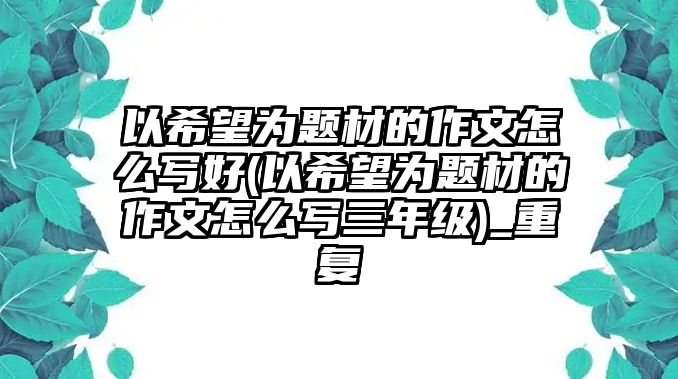 以希望为题材的作文怎么写好(以希望为题材的作文怎么写三年级)_重复